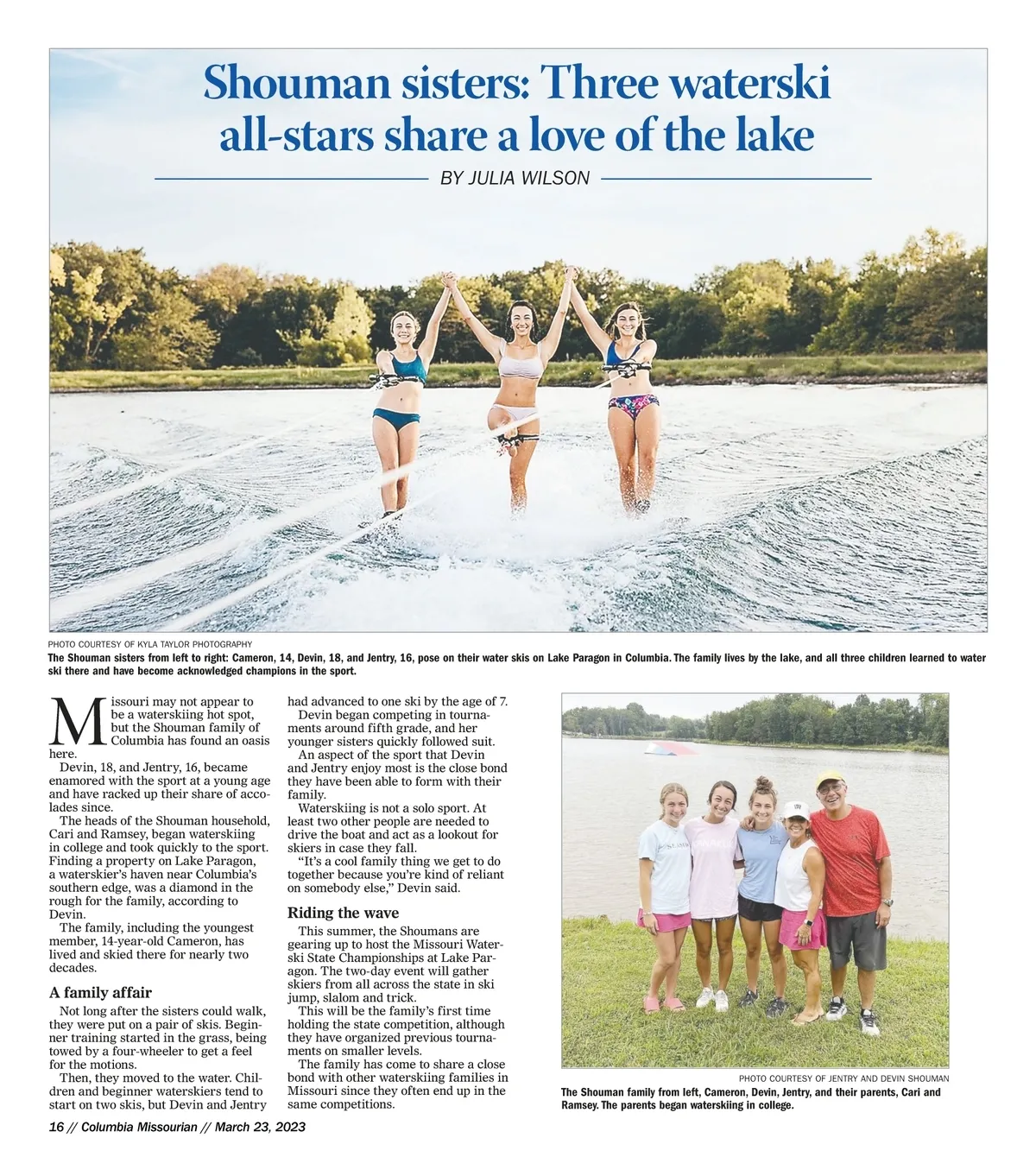 Shouman sisters: Three waterski all-stars share a love of the lake

BY JULIA WILSON

PHOTO COURTESY OF KYLA TAYLOR PHOTOGRAPHY

The Shouman sisters from left to right: Cameron, 14, Devin, 18, and Jentry, 16, pose on their water skis on Lake Paragon in Columbia. The family lives by the lake, and all three children learned to water ski there and have become acknowledged champions in the sport.

Missouri may not appear to be a waterskiing hot spot, but the Shouman family of Columbia has found an oasis here.

Devin, 18, and Jentry, 16, became enamored with the sport at a young age and have racked up their share of accolades since.

The heads of the Shouman household, Cari and Ramsey, began waterskiing in college and took quickly to the sport. Finding a property on Lake Paragon, a waterskier's haven near Columbia's southern edge, was a diamond in the rough for the family, according to Devin.

The family, including the youngest member, 14-year-old Cameron, has lived and skied there for nearly two decades.

A family affair

Not long after the sisters could walk, they were put on a pair of skis. Beginner training started in the grass, being towed by a four-wheeler to get a feel for the motions.

Then, they moved to the water. Children and beginner waterskiers tend to start on two skis, but Devin and Jentry had advanced to one ski by the age of 7.

Devin began competing in tournaments around fifth grade, and her younger sisters quickly followed suit.

An aspect of the sport that Devin and Jentry enjoy most is the close bond they have been able to form with their family.

Waterskiing is not a solo sport. At least two other people are needed to drive the boat and act as a lookout for skiers in case they fall.

"It's a cool family thing we get to do together because you're kind of reliant on somebody else," Devin said.

Riding the wave

This summer, the Shoumans are gearing up to host the Missouri Waterski State Championships at Lake Paragon. The two-day event will gather skiers from all across the state in ski jump, slalom and trick.

This will be the family's first time holding the state competition, although they have organized previous tournaments on smaller levels.

The family has come to share a close bond with other waterskiing families in Missouri since they often end up in the same competitions.

PHOTO COURTESY OF JENTRY AND DEVIN SHOUMAN

The Shouman family from left, Cameron, Devin, Jentry, and their parents, Cari and Ramsey. The parents began waterskiing in college.

16 // Columbia Missourian // March 23, 2023